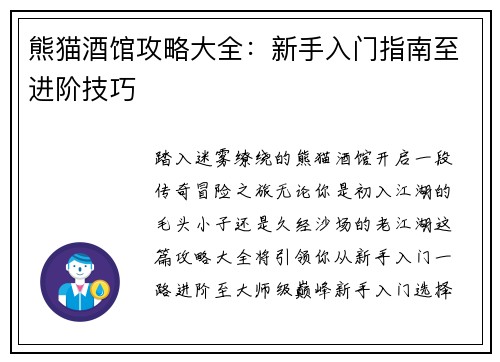 熊猫酒馆攻略大全：新手入门指南至进阶技巧

踏入迷雾缭绕的熊猫酒馆开启一段传奇冒险之旅无论你是初入江湖的毛头小子还是久经沙场的老江湖这篇攻略大全将引领你从新手入门一路进阶至大师级巅峰新手入门选择